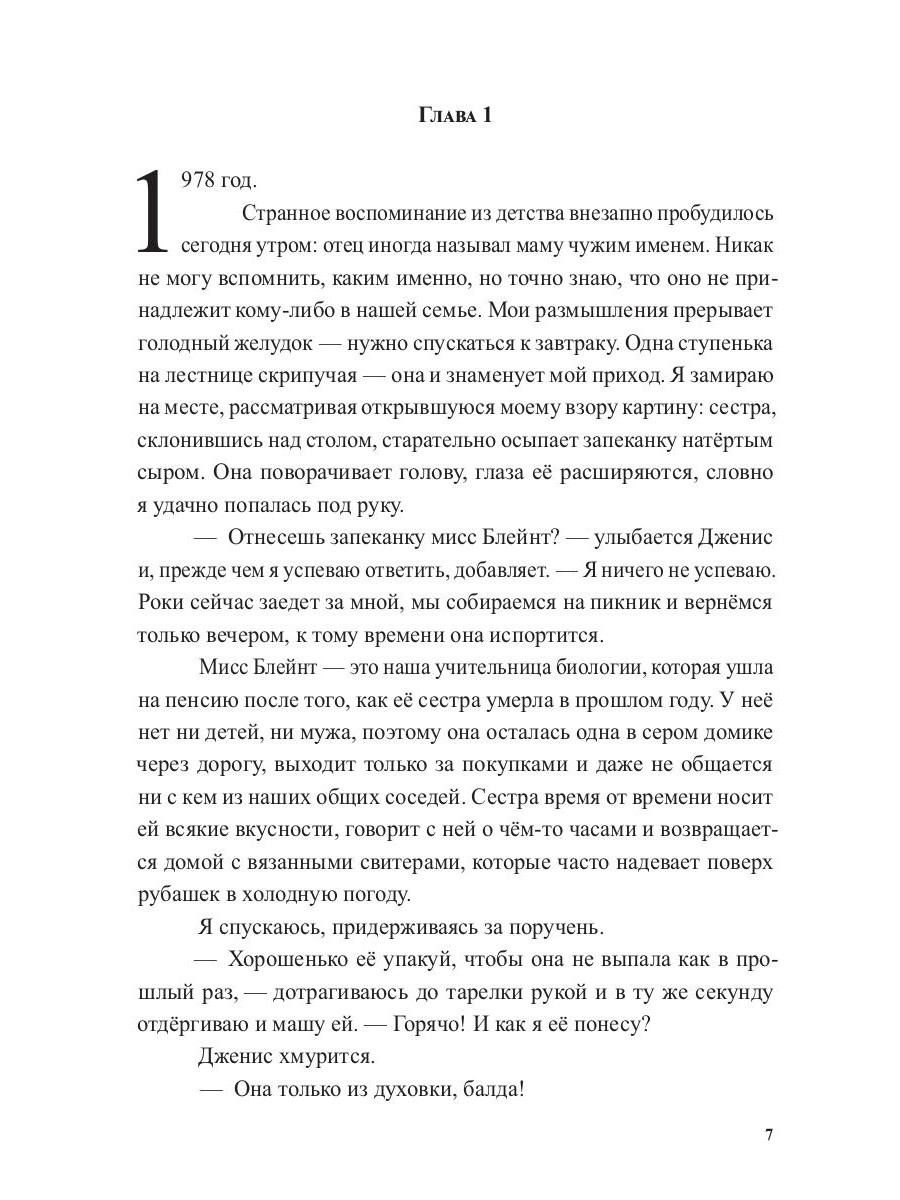 Глава 1

1978 год.

Странное воспоминание из детства внезапно пробудилось сегодня утром: отец иногда называл маму чужим именем. Никак не могу вспомнить, каким именно, но точно знаю, что оно не принадлежит кому-либо в нашей семье. Мои размышления прерывает голодный желудок — нужно спускаться к завтраку. Одна ступенька на лестнице скрипучая — она и знаменует мой приход. Я замираю на месте, рассматривая открывшуюся моему взору картину: сестра, склонившись над столом, старательно осыпает запеканку натёртым сыром. Она поворачивает голову, глаза её расширяются, словно я удачно попалась под руку.

— Отнесешь запеканку мисс Блейнт? — улыбается Дженис и, прежде чем я успеваю ответить, добавляет. — Я ничего не успеваю. Роки сейчас заедет за мной, мы собираемся на пикник и вернёмся только вечером, к тому времени она испортится.

Мисс Блейнт — это наша учительница биологии, которая ушла на пенсию после того, как её сестра умерла в прошлом году. У неё нет ни детей, ни мужа, поэтому она осталась одна в сером домике через дорогу, выходит только за покупками и даже не общается ни с кем из наших общих соседей. Сестра время от времени носит ей всякие вкусности, говорит с ней о чём-то часами и возвращается домой с вязанными свитерами, которые часто надевает поверх рубашек в холодную погоду.

Я спускаюсь, придерживаясь за поручень.

— Хорошенько её упакуй, чтобы она не выпала как в прошлый раз, — дотрагиваюсь до тарелки рукой и в ту же секунду отдёргиваю и машу ей. — Горячо! И как я её понесу?

Дженис хмурится.

— Она только из духовки, балда!

7